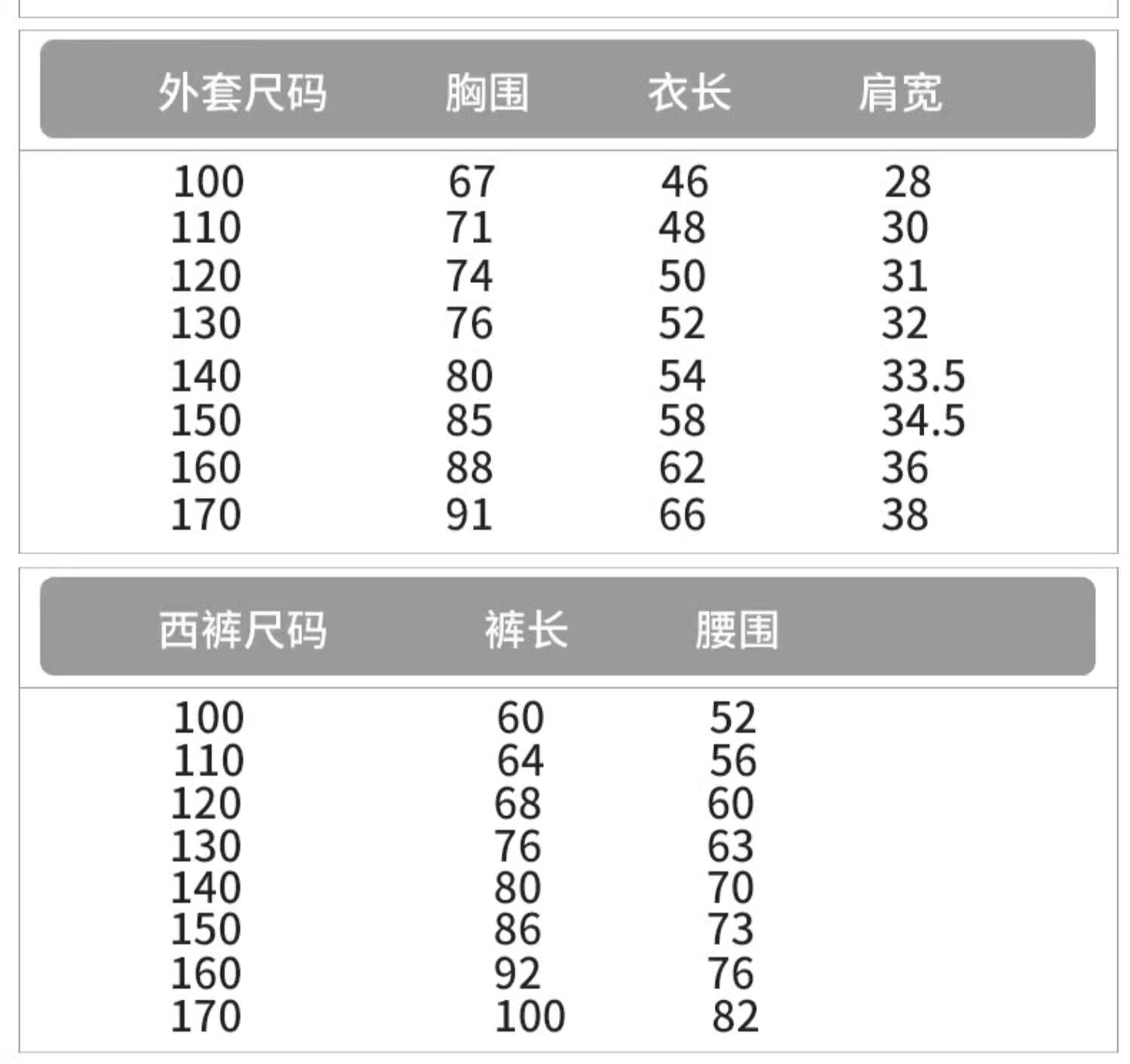 | 外套尺码 | 胸围 | 衣长 | 肩宽 |
|---|---|---|---|
| 100 | 67 | 46 | 28 |
| 110 | 71 | 48 | 30 |
| 120 | 74 | 50 | 31 |
| 130 | 76 | 52 | 32 |
| 140 | 80 | 54 | 33.5 |
| 150 | 85 | 58 | 34.5 |
| 160 | 88 | 62 | 36 |
| 170 | 91 | 66 | 38 |

| 西裤尺码 | 裤长 | 腰围 |
|---|---|---|
| 100 | 60 | 52 |
| 110 | 64 | 56 |
| 120 | 68 | 60 |
| 130 | 76 | 63 |
| 140 | 80 | 70 |
| 150 | 86 | 73 |
| 160 | 92 | 76 |
| 170 | 100 | 82 |